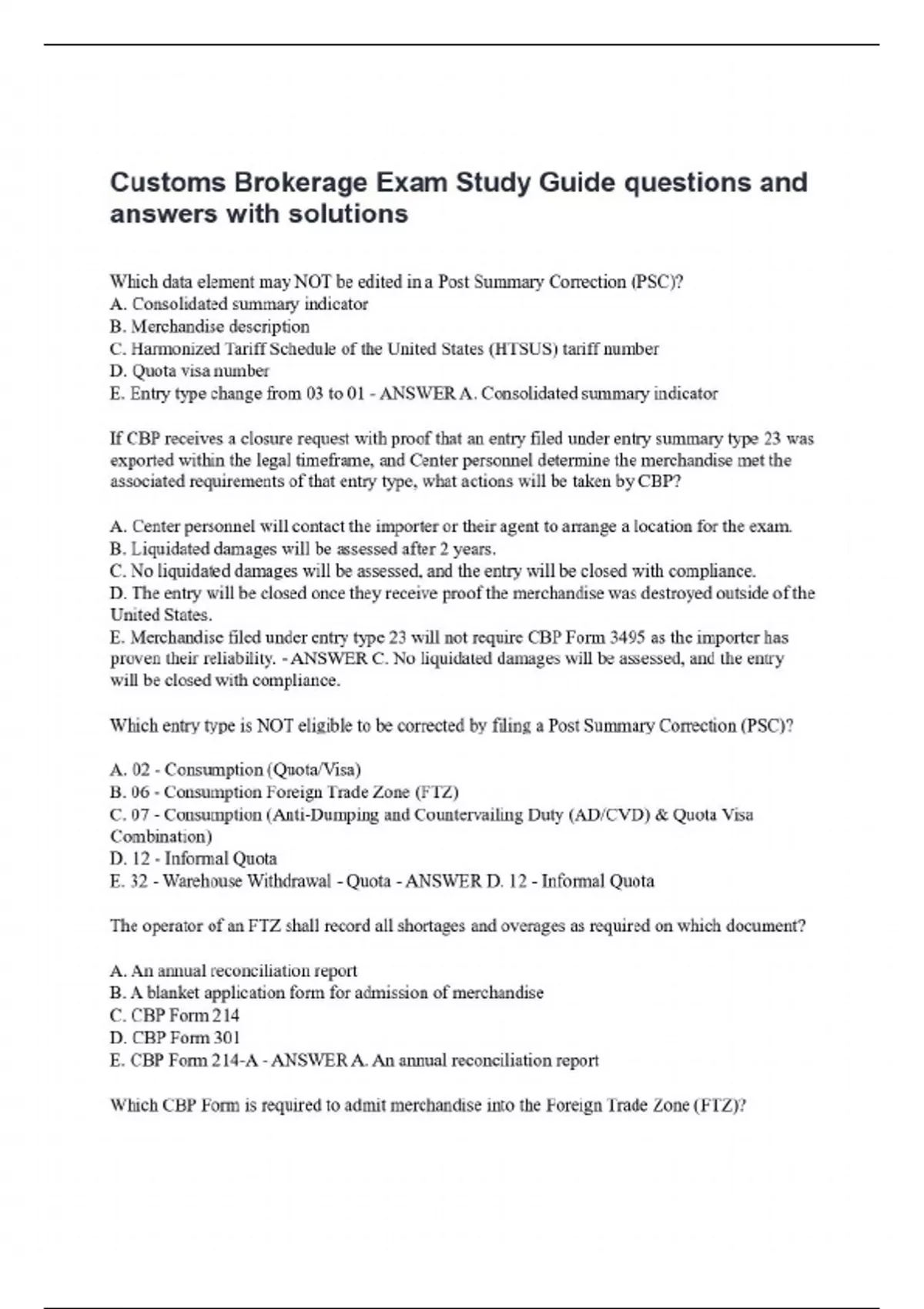 Customs Brokerage Exam Study Guide questions and answers with solutions

Which data element may NOT be edited in a Post Summary Correction (PSC)?
A. Consolidated summary indicator
B. Merchandise description
C. Harmonized Tariff Schedule of the United States (HTSUS) tariff number
D. Quota visa number
E. Entry type change from 03 to 01 - ANSWER A. Consolidated summary indicator

If CBP receives a closure request with proof that an entry filed under entry summary type 23 was exported within the legal timeframe, and Center personnel determine the merchandise met the associated requirements of that entry type, what actions will be taken by CBP?

A. Center personnel will contact the importer or their agent to arrange a location for the exam.
B. Liquidated damages will be assessed after 2 years.
C. No liquidated damages will be assessed, and the entry will be closed with compliance.
D. The entry will be closed once they receive proof the merchandise was destroyed outside of the United States.
E. Merchandise filed under entry type 23 will not require CBP Form 3495 as the importer has proven their reliability. - ANSWER C. No liquidated damages will be assessed, and the entry will be closed with compliance.

Which entry type is NOT eligible to be corrected by filing a Post Summary Correction (PSC)?

A. 02 - Consumption (Quota/Visa)
B. 06 - Consumption Foreign Trade Zone (FTZ)
C. 07 - Consumption (Anti-Dumping and Countervailing Duty (AD/CVD) & Quota Visa Combination)
D. 12 - Informal Quota
E. 32 - Warehouse Withdrawal - Quota - ANSWER D. 12 - Informal Quota

The operator of an FTZ shall record all shortages and overages as required on which document?

A. An annual reconciliation report
B. A blanket application form for admission of merchandise
C. CBP Form 214
D. CBP Form 301
E. CBP Form 214-A - ANSWER A. An annual reconciliation report

Which CBP Form is required to admit merchandise into the Foreign Trade Zone (FTZ)?